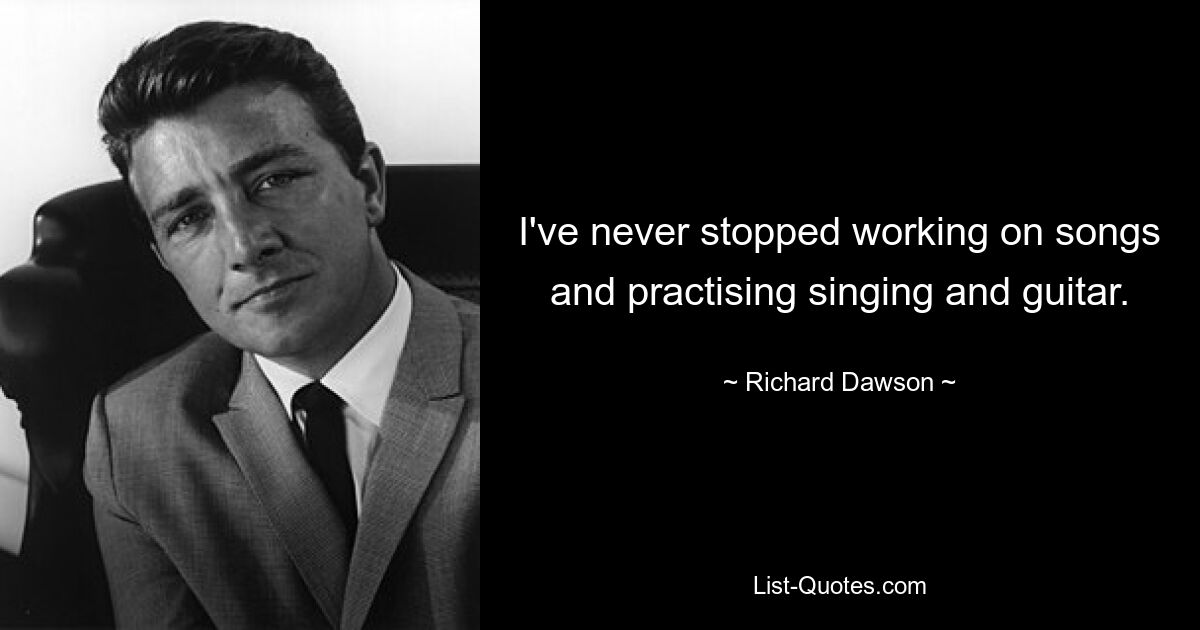 I've never stopped working on songs and practising singing and guitar.

~ Richard Dawson ~

List-Quotes.com